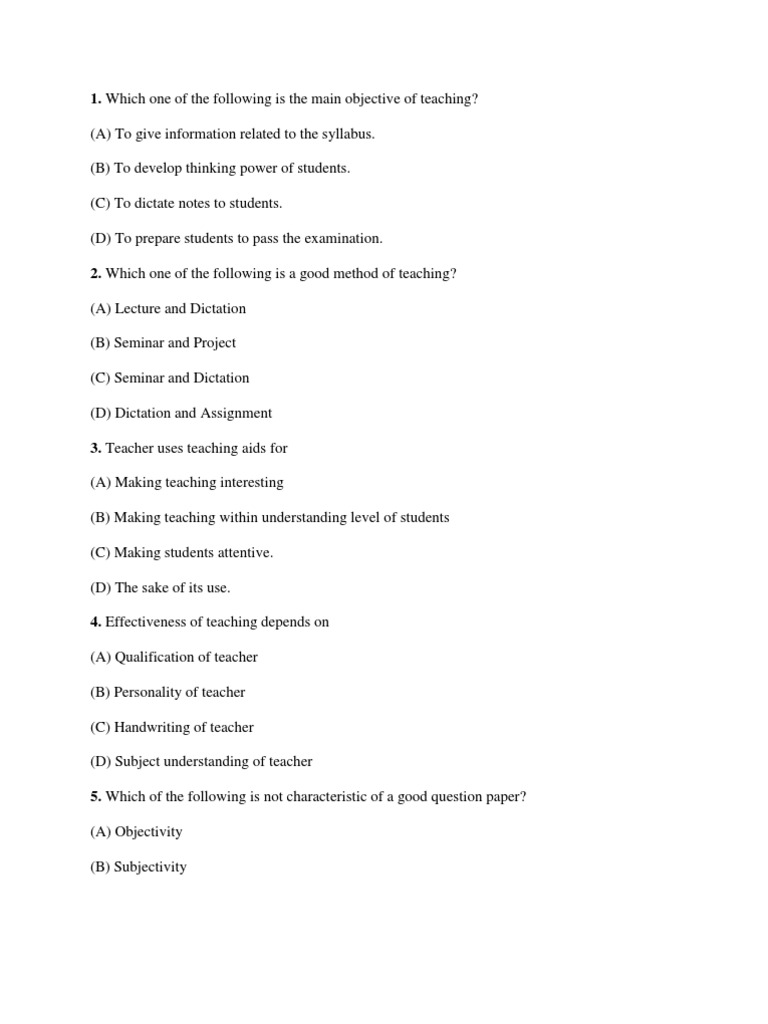 1. Which one of the following is the main objective of teaching?

(A) To give information related to the syllabus.

(B) To develop thinking power of students.

(C) To dictate notes to students.

(D) To prepare students to pass the examination.

2. Which one of the following is a good method of teaching?

(A) Lecture and Dictation

(B) Seminar and Project

(C) Seminar and Dictation

(D) Dictation and Assignment

3. Teacher uses teaching aids for

(A) Making teaching interesting

(B) Making teaching within understanding level of students

(C) Making students attentive.

(D) The sake of its use.

4. Effectiveness of teaching depends on

(A) Qualification of teacher

(B) Personality of teacher

(C) Handwriting of teacher

(D) Subject understanding of teacher

5. Which of the following is not characteristic of a good question paper?

(A) Objectivity

(B) Subjectivity